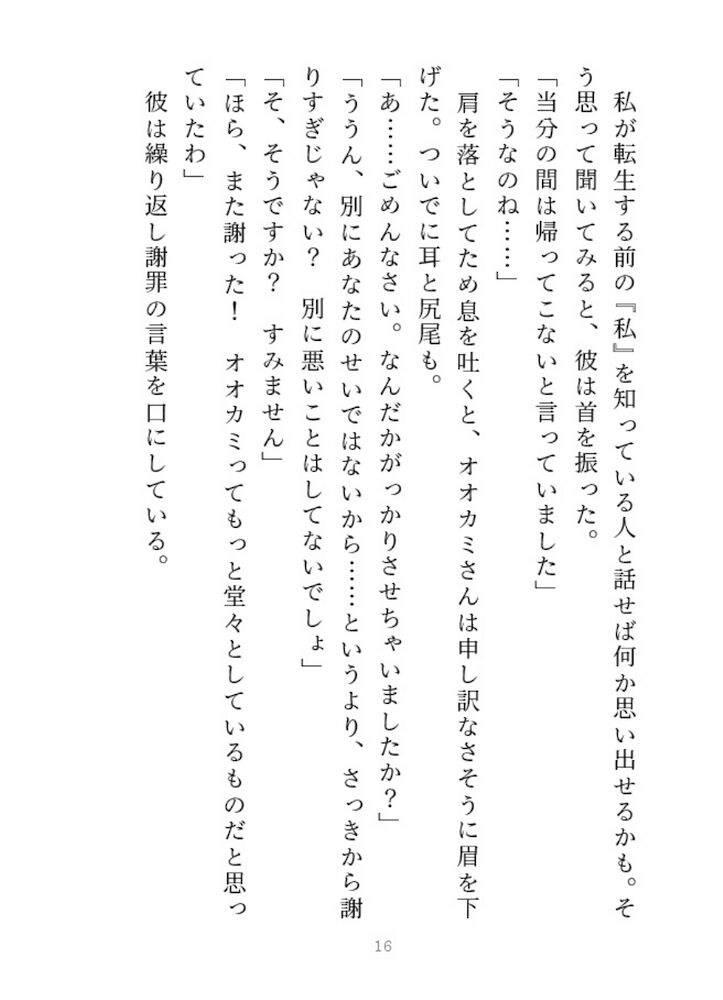 私が転生する前の『私』を知っている人と話せば何か思い出せるかも。そう思って聞いてみると、彼は首を振った。

「当分の間は帰ってこないと言っていました」

「そうなのね……」

肩を落としてため息を吐くと、オオカミさんは申し訳なさそうに眉を下げた。ついでに耳と尻尾も。

「あ……ごめんなさい。なんだかがっかりさせちゃいましたか?」

「ううん、別にあなたのせいではないから……というより、さっきから謝りすぎじゃない? 別に悪いことはしてないでしょ」

「そ、そうですか? すみません」

「ほら、また謝った! オオカミってもっと堂々としているものだと思っていたわ」

彼は繰り返し謝罪の言葉を口にしている。

16